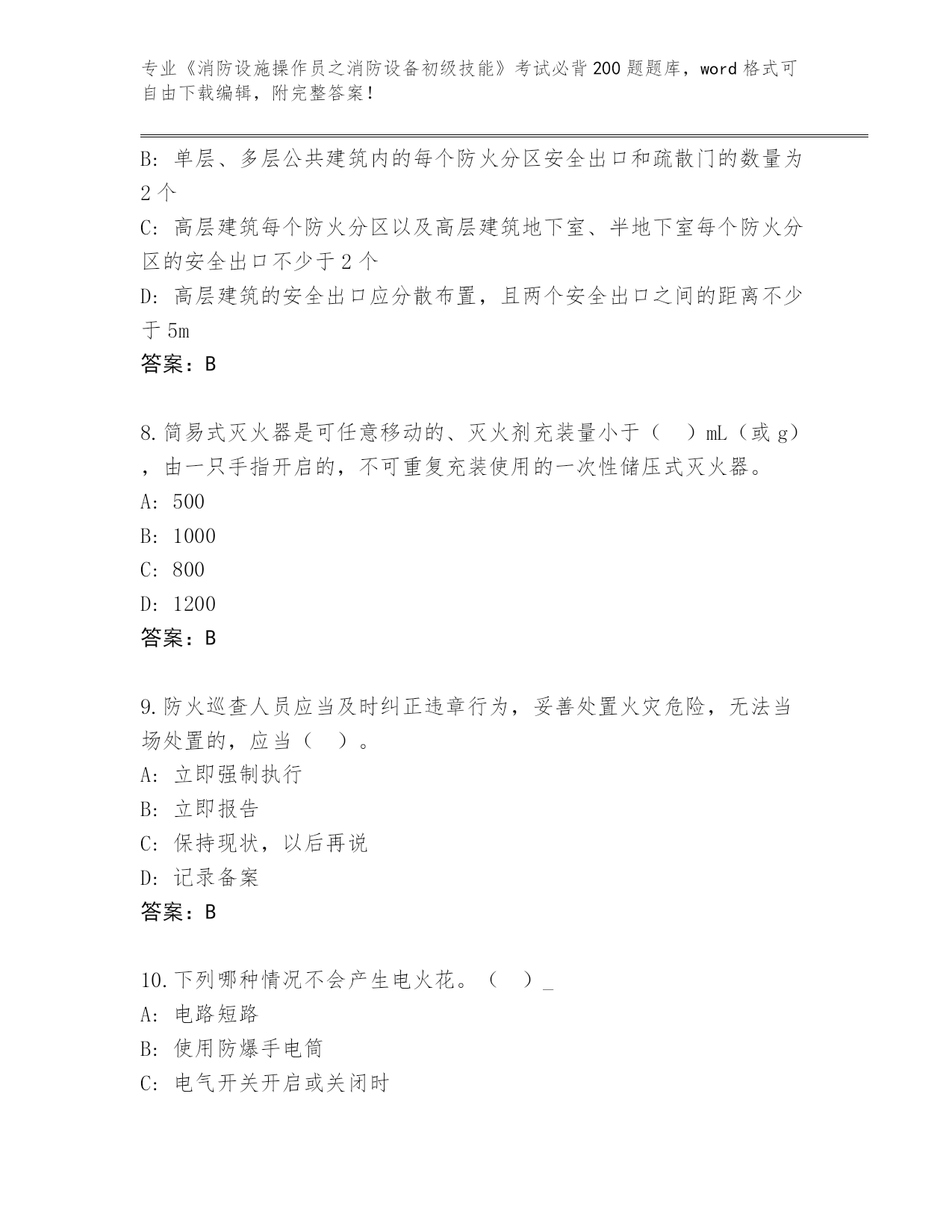 专业《消防设施操作员之消防设备初级技能》考试必背200题题库，word格式可自由下载编辑，附完整答案！

B: 单层、多层公共建筑内的每个防火分区安全出口和疏散门的数量为2个

C: 高层建筑每个防火分区以及高层建筑地下室、半地下室每个防火分区的安全出口不少于2个

D: 高层建筑的安全出口应分散布置，且两个安全出口之间的距离不少于5m

答案：B

8.简易式灭火器是可任意移动的、灭火剂充装量小于（　）mL（或g），由一只手指开启的，不可重复充装使用的一次性储压式灭火器。

A: 500

B: 1000

C: 800

D: 1200

答案：B

9.防火巡查人员应当及时纠正违章行为，妥善处置火灾危险，无法当场处置的，应当（　）。

A: 立即强制执行

B: 立即报告

C: 保持现状，以后再说

D: 记录备案

答案：B

10.下列哪种情况不会产生电火花。（　）_

A: 电路短路

B: 使用防爆手电筒

C: 电气开关开启或关闭时